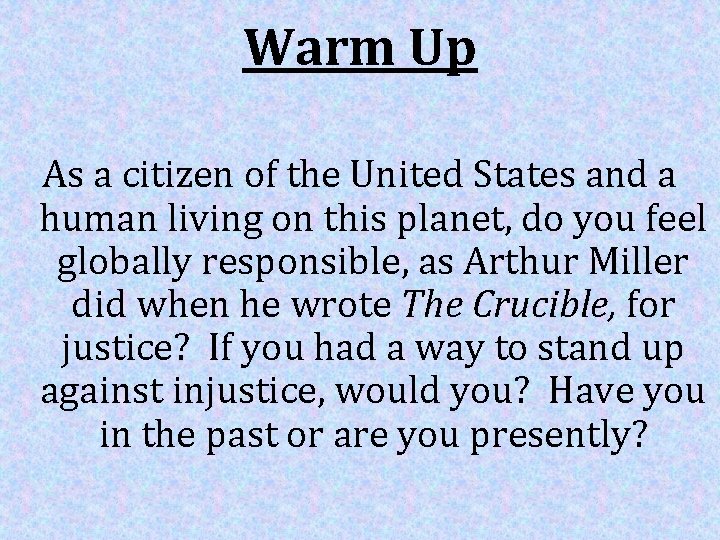 Warm Up

As a citizen of the United States and a human living on this planet, do you feel globally responsible, as Arthur Miller did when he wrote The Crucible, for justice? If you had a way to stand up against injustice, would you? Have you in the past or are you presently?